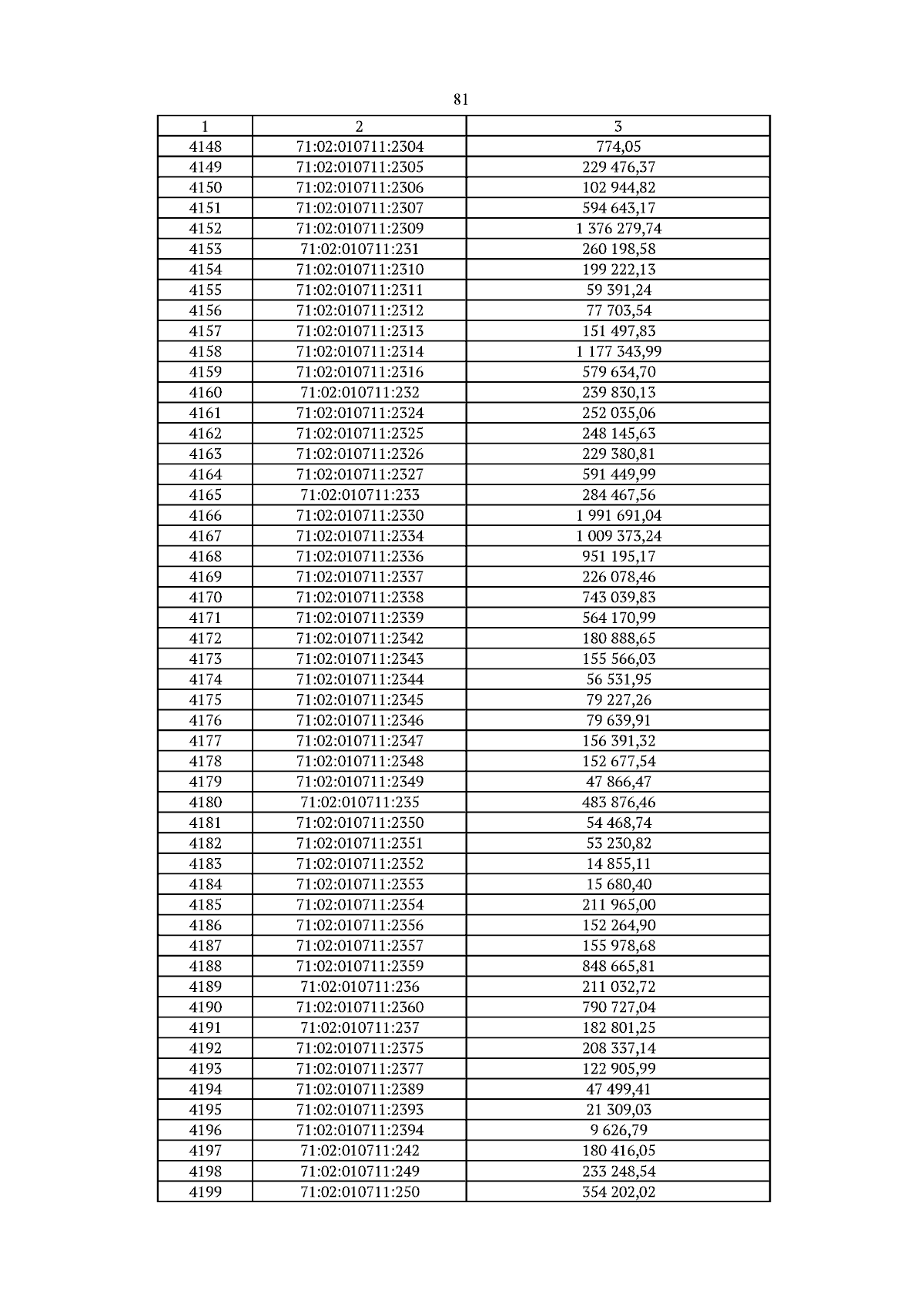 81

| 1 | 2 | 3 |
|---|---|---|
| 4148 | 71:02:010711:2304 | 774,05 |
| 4149 | 71:02:010711:2305 | 229 476,37 |
| 4150 | 71:02:010711:2306 | 102 944,82 |
| 4151 | 71:02:010711:2307 | 594 643,17 |
| 4152 | 71:02:010711:2309 | 1 376 279,74 |
| 4153 | 71:02:010711:231 | 260 198,58 |
| 4154 | 71:02:010711:2310 | 199 222,13 |
| 4155 | 71:02:010711:2311 | 59 391,24 |
| 4156 | 71:02:010711:2312 | 77 703,54 |
| 4157 | 71:02:010711:2313 | 151 497,83 |
| 4158 | 71:02:010711:2314 | 1 177 343,99 |
| 4159 | 71:02:010711:2316 | 579 634,70 |
| 4160 | 71:02:010711:232 | 239 830,13 |
| 4161 | 71:02:010711:2324 | 252 035,06 |
| 4162 | 71:02:010711:2325 | 248 145,63 |
| 4163 | 71:02:010711:2326 | 229 380,81 |
| 4164 | 71:02:010711:2327 | 591 449,99 |
| 4165 | 71:02:010711:233 | 284 467,56 |
| 4166 | 71:02:010711:2330 | 1 991 691,04 |
| 4167 | 71:02:010711:2334 | 1 009 373,24 |
| 4168 | 71:02:010711:2336 | 951 195,17 |
| 4169 | 71:02:010711:2337 | 226 078,46 |
| 4170 | 71:02:010711:2338 | 743 039,83 |
| 4171 | 71:02:010711:2339 | 564 170,99 |
| 4172 | 71:02:010711:2342 | 180 888,65 |
| 4173 | 71:02:010711:2343 | 155 566,03 |
| 4174 | 71:02:010711:2344 | 56 531,95 |
| 4175 | 71:02:010711:2345 | 79 227,26 |
| 4176 | 71:02:010711:2346 | 79 639,91 |
| 4177 | 71:02:010711:2347 | 156 391,32 |
| 4178 | 71:02:010711:2348 | 152 677,54 |
| 4179 | 71:02:010711:2349 | 47 866,47 |
| 4180 | 71:02:010711:235 | 483 876,46 |
| 4181 | 71:02:010711:2350 | 54 468,74 |
| 4182 | 71:02:010711:2351 | 53 230,82 |
| 4183 | 71:02:010711:2352 | 14 855,11 |
| 4184 | 71:02:010711:2353 | 15 680,40 |
| 4185 | 71:02:010711:2354 | 211 965,00 |
| 4186 | 71:02:010711:2356 | 152 264,90 |
| 4187 | 71:02:010711:2357 | 155 978,68 |
| 4188 | 71:02:010711:2359 | 848 665,81 |
| 4189 | 71:02:010711:236 | 211 032,72 |
| 4190 | 71:02:010711:2360 | 790 727,04 |
| 4191 | 71:02:010711:237 | 182 801,25 |
| 4192 | 71:02:010711:2375 | 208 337,14 |
| 4193 | 71:02:010711:2377 | 122 905,99 |
| 4194 | 71:02:010711:2389 | 47 499,41 |
| 4195 | 71:02:010711:2393 | 21 309,03 |
| 4196 | 71:02:010711:2394 | 9 626,79 |
| 4197 | 71:02:010711:242 | 180 416,05 |
| 4198 | 71:02:010711:249 | 233 248,54 |
| 4199 | 71:02:010711:250 | 354 202,02 |